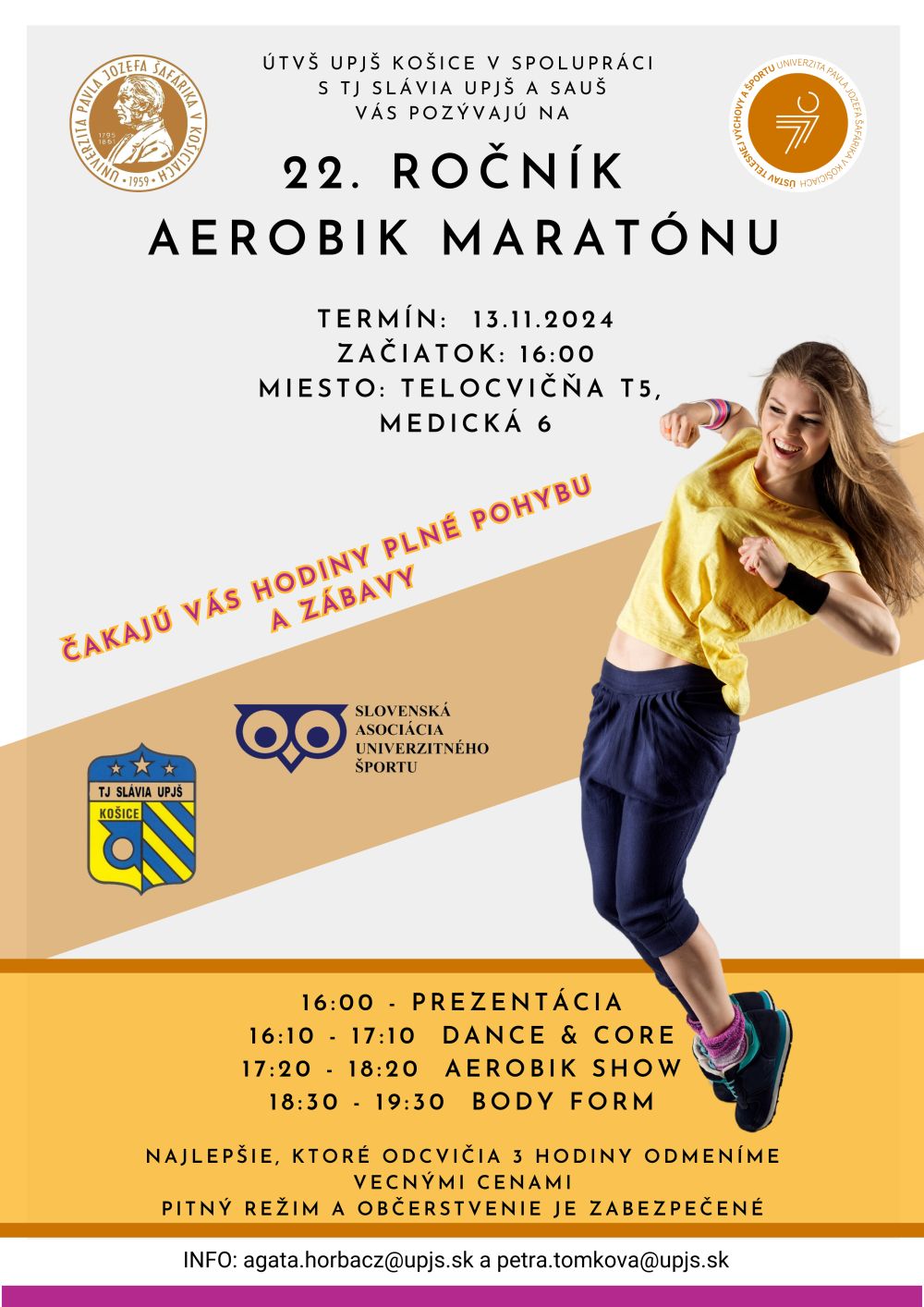 UNIVERZITA PAVLA JOZEFA ŠAFÁRIKA V KOŠICIACH
1795 1861
1959

ÚTVŠ UPJŠ KOŠICE V SPOLUPRÁCI
S TJ SLÁVIA UPJŠ A SAUŠ
VÁS POZÝVAJÚ NA

UNIVERZITA PAVLA JOZEFA ŠAFÁRIKA V KOŠICIACH
ÚSTAV TELESNEJ VÝCHOVY A ŠPORTU

22. ROČNÍK
AEROBIK MARATÓNU

TERMÍN: 13.11.2024
ZAČIATOK: 16:00
MIESTO: TELOCVIČŇA T5,
MEDICKÁ 6

ČAKAJÚ VÁS HODINY PLNÉ POHYBU
A ZÁBAVY

SLOVENSKÁ
ASOCIÁCIA
UNIVERZITNÉHO
ŠPORTU

TJ SLÁVIA UPJŠ
KOŠICE

16:00 - PREZENTÁCIA
16:10 - 17:10 DANCE & CORE
17:20 - 18:20 AEROBIK SHOW
18:30 - 19:30 BODY FORM

NAJLEPŠIE, KTORÉ ODCVIČIA 3 HODINY ODMENÍME
VECNÝMI CENAMI
PITNÝ REŽIM A OBČERSTVENIE JE ZABEZPEČENÉ

INFO: agata.horbacz@upjs.sk a petra.tomkova@upjs.sk